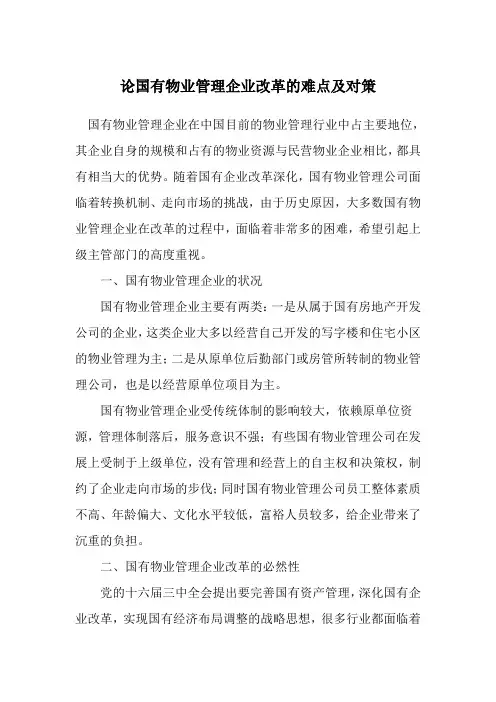 论国有物业管理企业改革的难点及对策

国有物业管理企业在中国目前的物业管理行业中占主要地位，其企业自身的规模和占有的物业资源与民营物业企业相比，都具有相当大的优势。随着国有企业改革深化，国有物业管理公司面临着转换机制、走向市场的挑战，由于历史原因，大多数国有物业管理企业在改革的过程中，面临着非常多的困难，希望引起上级主管部门的高度重视。

一、国有物业管理企业的状况

国有物业管理企业主要有两类：一是从属于国有房地产开发公司的企业，这类企业大多以经营自己开发的写字楼和住宅小区的物业管理为主；二是从原单位后勤部门或房管所转制的物业管理公司，也是以经营原单位项目为主。

国有物业管理企业受传统体制的影响较大，依赖原单位资源，管理体制落后，服务意识不强；有些国有物业管理公司在发展上受制于上级单位，没有管理和经营上的自主权和决策权，制约了企业走向市场的步伐；同时国有物业管理公司员工整体素质不高、年龄偏大、文化水平较低，富裕人员较多，给企业带来了沉重的负担。

二、国有物业管理企业改革的必然性

党的十六届三中全会提出要完善国有资产管理，深化国有企业改革，实现国有经济布局调整的战略思想，很多行业都面临着